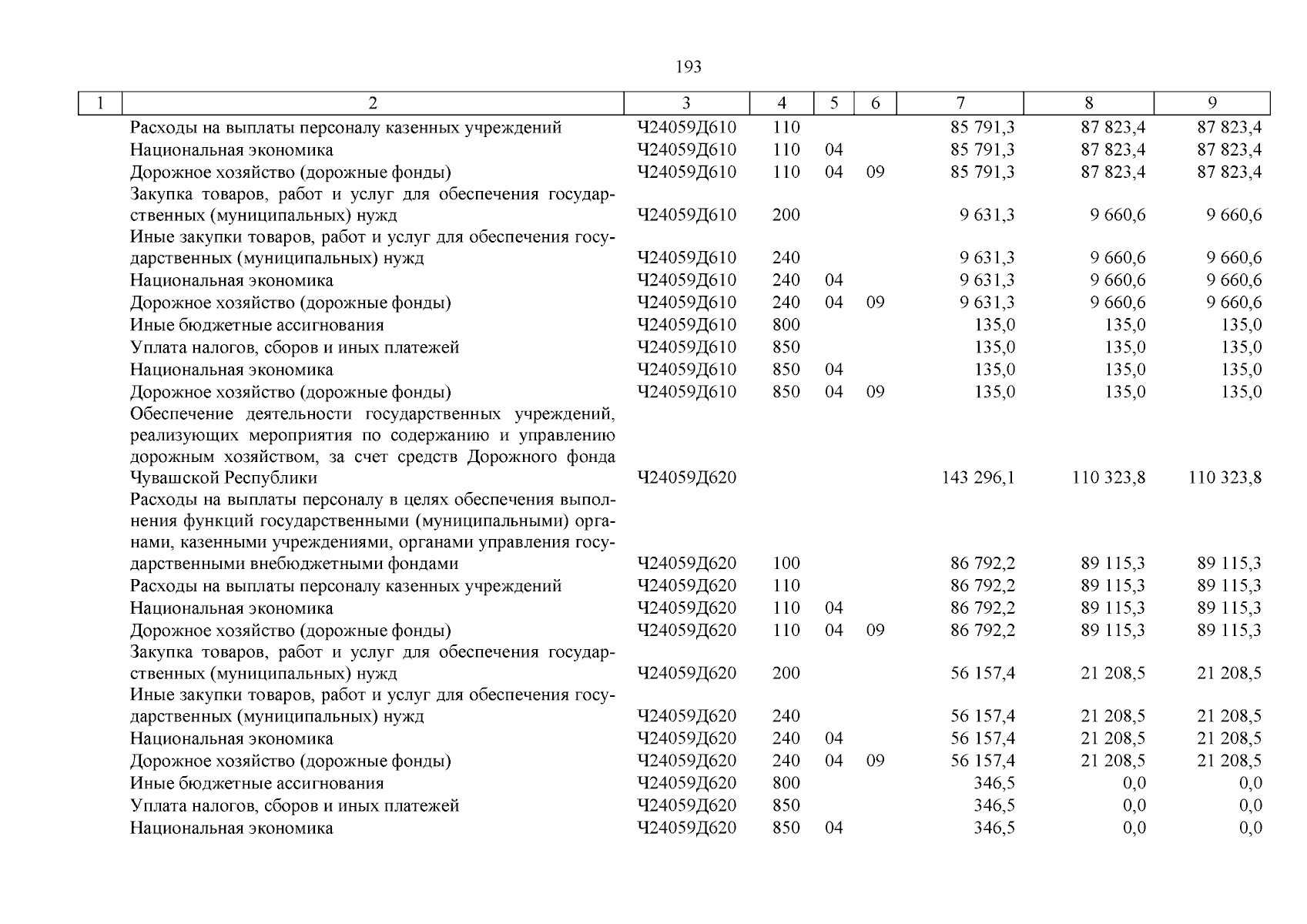 193

| 1 | 2 | 3 | 4 | 5 | 6 | 7 | 8 | 9 |
|---|---|---|---|---|---|---|---|---|
|  | Расходы на выплаты персоналу казенных учреждений | Ч24059Д610 | 110 |  |  | 85 791,3 | 87 823,4 | 87 823,4 |
|  | Национальная экономика | Ч24059Д610 | 110 | 04 |  | 85 791,3 | 87 823,4 | 87 823,4 |
|  | Дорожное хозяйство (дорожные фонды) | Ч24059Д610 | 110 | 04 | 09 | 85 791,3 | 87 823,4 | 87 823,4 |
|  | Закупка товаров, работ и услуг для обеспечения государственных (муниципальных) нужд | Ч24059Д610 | 200 |  |  | 9 631,3 | 9 660,6 | 9 660,6 |
|  | Иные закупки товаров, работ и услуг для обеспечения государственных (муниципальных) нужд | Ч24059Д610 | 240 |  |  | 9 631,3 | 9 660,6 | 9 660,6 |
|  | Национальная экономика | Ч24059Д610 | 240 | 04 |  | 9 631,3 | 9 660,6 | 9 660,6 |
|  | Дорожное хозяйство (дорожные фонды) | Ч24059Д610 | 240 | 04 | 09 | 9 631,3 | 9 660,6 | 9 660,6 |
|  | Иные бюджетные ассигнования | Ч24059Д610 | 800 |  |  | 135,0 | 135,0 | 135,0 |
|  | Уплата налогов, сборов и иных платежей | Ч24059Д610 | 850 |  |  | 135,0 | 135,0 | 135,0 |
|  | Национальная экономика | Ч24059Д610 | 850 | 04 |  | 135,0 | 135,0 | 135,0 |
|  | Дорожное хозяйство (дорожные фонды) | Ч24059Д610 | 850 | 04 | 09 | 135,0 | 135,0 | 135,0 |
|  | Обеспечение деятельности государственных учреждений, реализующих мероприятия по содержанию и управлению дорожным хозяйством, за счет средств Дорожного фонда Чувашской Республики | Ч24059Д620 |  |  |  | 143 296,1 | 110 323,8 | 110 323,8 |
|  | Расходы на выплаты персоналу в целях обеспечения выполнения функций государственными (муниципальными) органами, казенными учреждениями, органами управления государственными внебюджетными фондами | Ч24059Д620 | 100 |  |  | 86 792,2 | 89 115,3 | 89 115,3 |
|  | Расходы на выплаты персоналу казенных учреждений | Ч24059Д620 | 110 |  |  | 86 792,2 | 89 115,3 | 89 115,3 |
|  | Национальная экономика | Ч24059Д620 | 110 | 04 |  | 86 792,2 | 89 115,3 | 89 115,3 |
|  | Дорожное хозяйство (дорожные фонды) | Ч24059Д620 | 110 | 04 | 09 | 86 792,2 | 89 115,3 | 89 115,3 |
|  | Закупка товаров, работ и услуг для обеспечения государственных (муниципальных) нужд | Ч24059Д620 | 200 |  |  | 56 157,4 | 21 208,5 | 21 208,5 |
|  | Иные закупки товаров, работ и услуг для обеспечения государственных (муниципальных) нужд | Ч24059Д620 | 240 |  |  | 56 157,4 | 21 208,5 | 21 208,5 |
|  | Национальная экономика | Ч24059Д620 | 240 | 04 |  | 56 157,4 | 21 208,5 | 21 208,5 |
|  | Дорожное хозяйство (дорожные фонды) | Ч24059Д620 | 240 | 04 | 09 | 56 157,4 | 21 208,5 | 21 208,5 |
|  | Иные бюджетные ассигнования | Ч24059Д620 | 800 |  |  | 346,5 | 0,0 | 0,0 |
|  | Уплата налогов, сборов и иных платежей | Ч24059Д620 | 850 |  |  | 346,5 | 0,0 | 0,0 |
|  | Национальная экономика | Ч24059Д620 | 850 | 04 |  | 346,5 | 0,0 | 0,0 |